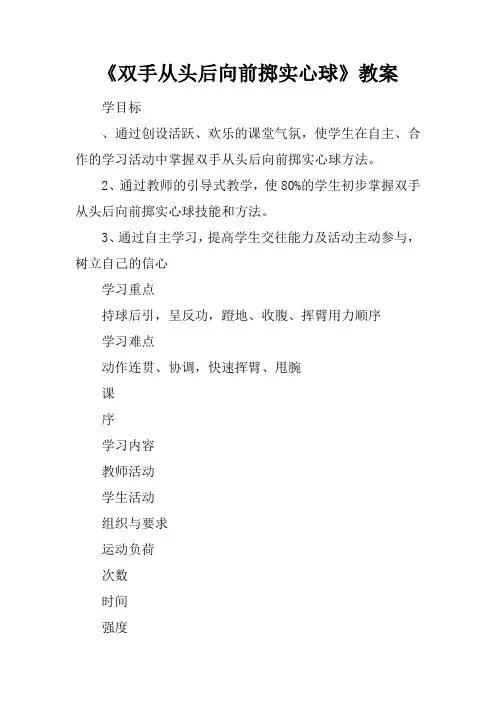 《双手从头后向前掷实心球》教案

学目标

、通过创设活跃、欢乐的课堂气氛，使学生在自主、合作的学习活动中掌握双手从头后向前掷实心球方法。

2、通过教师的引导式教学，使80%的学生初步掌握双手从头后向前掷实心球技能和方法。

3、通过自主学习，提高学生交往能力及活动主动参与，树立自己的信心

学习重点

持球后引，呈反功，蹬地、收腹、挥臂用力顺序

学习难点

动作连贯、协调，快速挥臂、甩腕

课

序

学习内容

教师活动

学生活动

组织与要求

运动负荷

次数

时间

强度